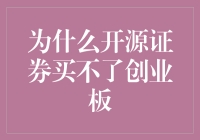 为什么开源证券买不了创业板